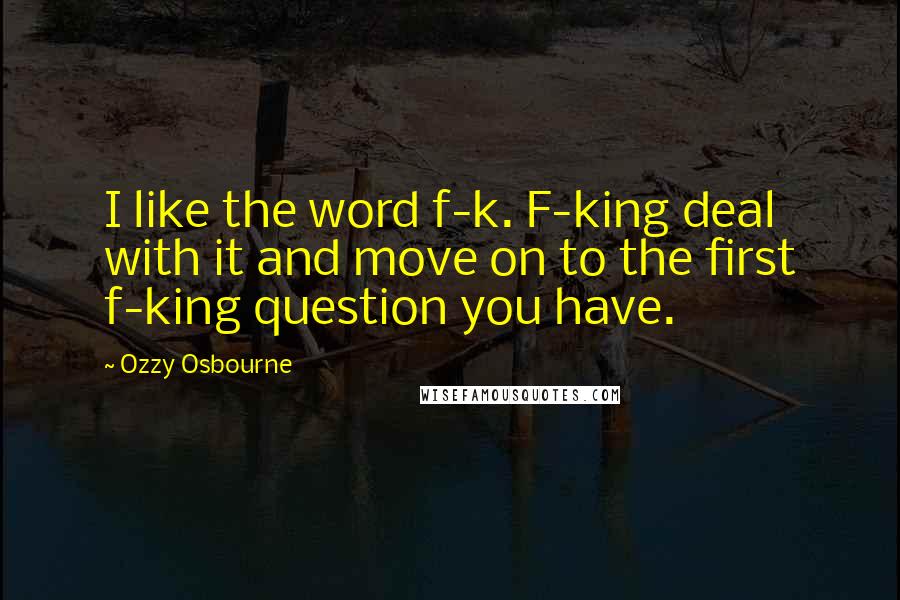 I like the word f-k. F-king deal with it and move on to the first f-king question you have.

~ Ozzy Osbourne

WISEFAMOUSQUOTES.COM